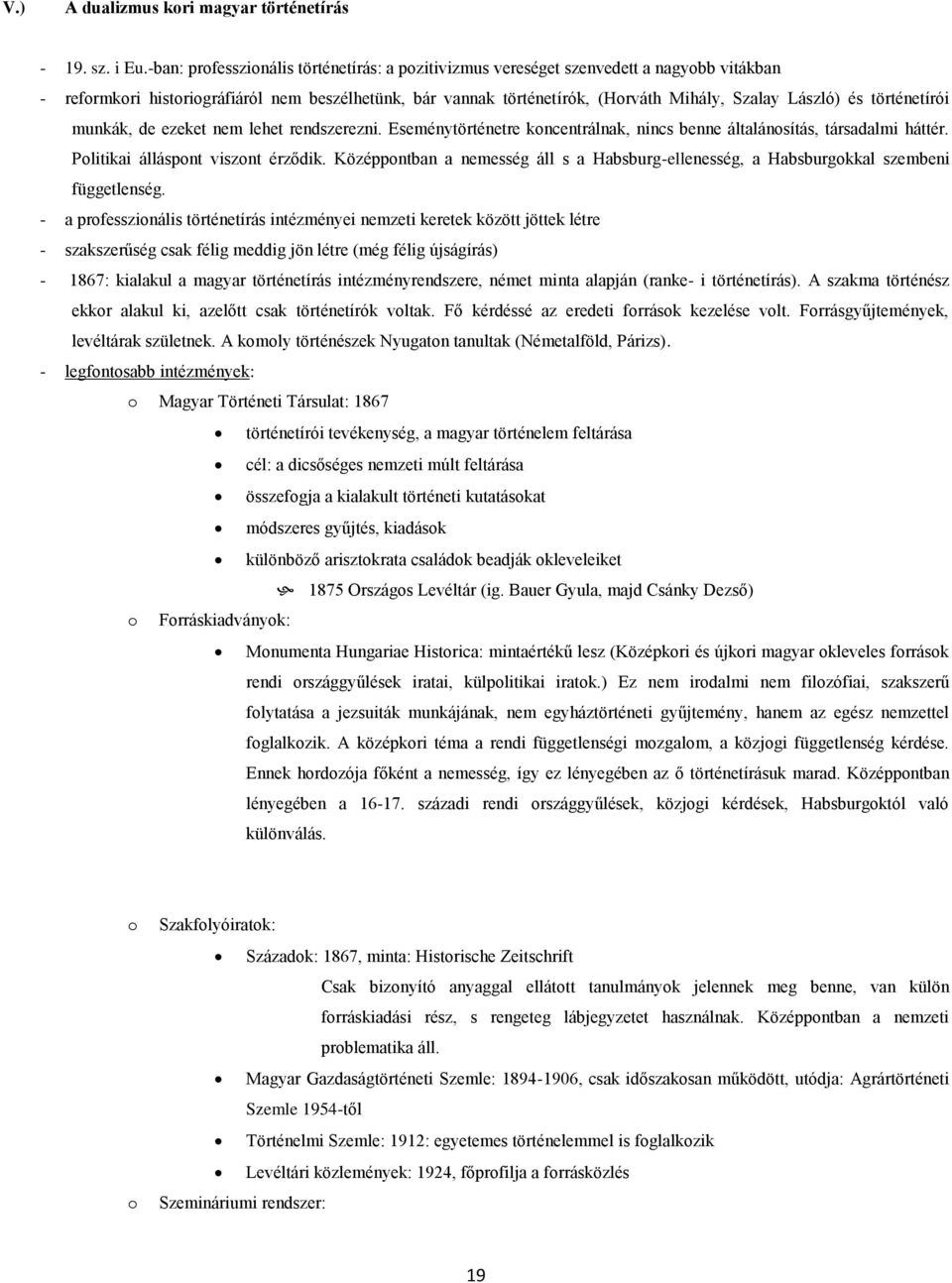 V.) A dualizmus kori magyar történetírás

- 19. sz. i Eu.-ban: professzionális történetírás: a pozitivizmus vereséget szenvedett a nagyobb vitákban

- reformkori historiográfiáról nem beszélhetünk, bár vannak történetírók, (Horváth Mihály, Szalay László) és történetírói munkák, de ezeket nem lehet rendszerezni. Eseménytörténetre koncentrálnak, nincs benne általánosítás, társadalmi háttér. Politikai álláspont viszont érződik. Középpontban a nemesség áll s a Habsburg-ellenesség, a Habsburgokkal szembeni függetlenség.

- a professzionális történetírás intézményei nemzeti keretek között jöttek létre

- szakszerűség csak félig meddig jön létre (még félig újságírás)

- 1867: kialakul a magyar történetírás intézményrendszere, német minta alapján (ranke- i történetírás). A szakma történész ekkor alakul ki, azelőtt csak történetírók voltak. Fő kérdéssé az eredeti források kezelése volt. Forrásgyűjtemények, levéltárak születnek. A komoly történészek Nyugaton tanultak (Németalföld, Párizs).

- legfontosabb intézmények:

o Magyar Történeti Társulat: 1867

• történetírói tevékenység, a magyar történelem feltárása

• cél: a dicsőséges nemzeti múlt feltárása

• összefogja a kialakult történeti kutatásokat

• módszeres gyűjtés, kiadások

• különböző arisztokrata családok beadják okleveleiket

1875 Országos Levéltár (ig. Bauer Gyula, majd Csánky Dezső)

o Forráskiadványok:

• Monumenta Hungariae Historica: mintaértékű lesz (Középkori és újkori magyar okleveles források rendi országgyűlések iratai, külpolitikai iratok.) Ez nem irodalmi nem filozófiai, szakszerű folytatása a jezsuiták munkájának, nem egyháztörténeti gyűjtemény, hanem az egész nemzettel foglalkozik. A középkori téma a rendi függetlenségi mozgalom, a közjogi függetlenség kérdése. Ennek hordozója főként a nemesség, így ez lényegében az ő történetírásuk marad. Középpontban lényegében a 16-17. századi rendi országgyűlések, közjogi kérdések, Habsburgoktól való különválás.

o Szakfolyóiratok:

• Századok: 1867, minta: Historische Zeitschrift

Csak bizonyító anyaggal ellátott tanulmányok jelennek meg benne, van külön forráskiadási rész, s rengeteg lábjegyzetet használnak. Középpontban a nemzeti problematika áll.

• Magyar Gazdaságtörténeti Szemle: 1894-1906, csak időszakosan működött, utódja: Agrártörténeti Szemle 1954-től

• Történelmi Szemle: 1912: egyetemes történelemmel is foglalkozik

• Levéltári közlemények: 1924, főprofilja a forrásközlés

o Szemináriumi rendszer:

19